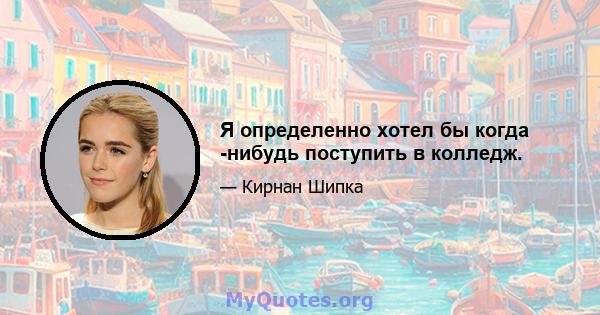 Я определенно хотел бы когда -нибудь поступить в колледж.

— Кирнан Шипка

MyQuotes.org